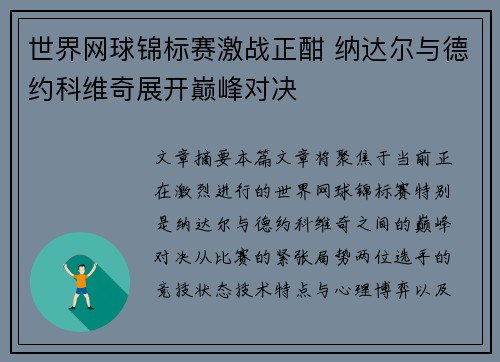 世界网球锦标赛激战正酣 纳达尔与德约科维奇展开巅峰对决

文章摘要本篇文章将聚焦于当前正在激烈进行的世界网球锦标赛特别是纳达尔与德约科维奇之间的巅峰对决从比赛的紧张局势两位选手的竞技状态技术特点与心理博弈以及